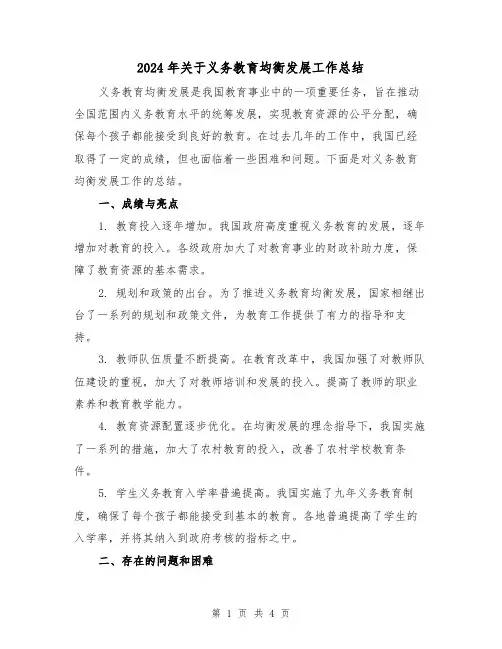 2024年关于义务教育均衡发展工作总结

义务教育均衡发展是我国教育事业中的一项重要任务，旨在推动全国范围内义务教育水平的统筹发展，实现教育资源的公平分配，确保每个孩子都能接受到良好的教育。在过去几年的工作中，我国已经取得了一定的成绩，但也面临着一些困难和问题。下面是对义务教育均衡发展工作的总结。

一、成绩与亮点

1. 教育投入逐年增加。我国政府高度重视义务教育的发展，逐年增加对教育的投入。各级政府加大了对教育事业的财政补助力度，保障了教育资源的基本需求。

2. 规划和政策的出台。为了推进义务教育均衡发展，国家相继出台了一系列的规划和政策文件，为教育工作提供了有力的指导和支持。

3. 教师队伍质量不断提高。在教育改革中，我国加强了对教师队伍建设的重视，加大了对教师培训和发展的投入。提高了教师的职业素养和教育教学能力。

4. 教育资源配置逐步优化。在均衡发展的理念指导下，我国实施了一系列的措施，加大了农村教育的投入，改善了农村学校教育条件。

5. 学生义务教育入学率普遍提高。我国实施了九年义务教育制度，确保了每个孩子都能接受到基本的教育。各地普遍提高了学生的入学率，并将其纳入到政府考核的指标之中。

二、存在的问题和困难

第 1 页 共 4 页